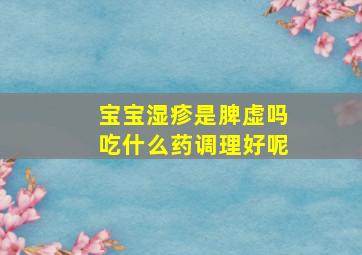 宝宝湿疹是脾虚吗
吃什么药调理好呢